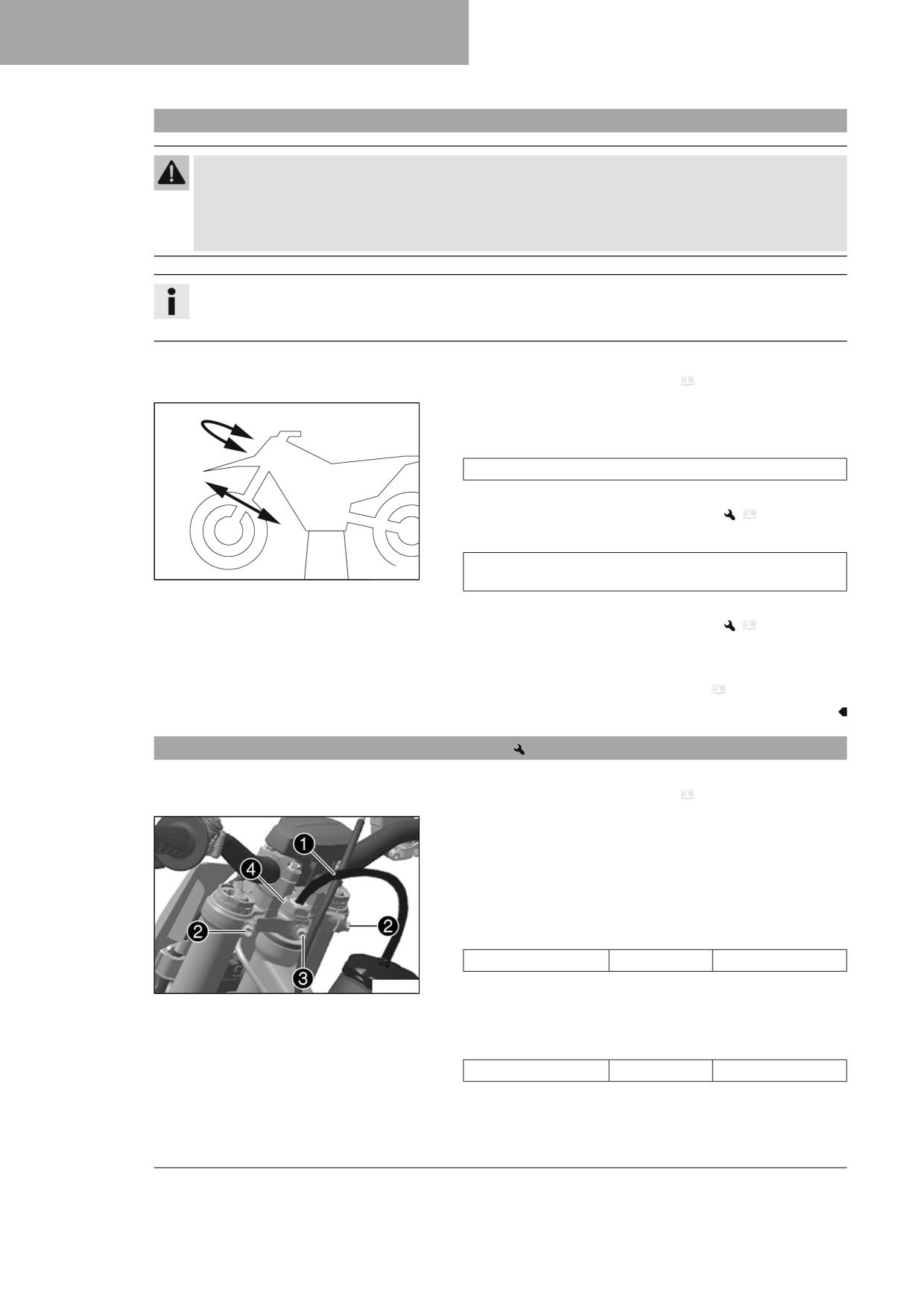 1
2
2
3
4